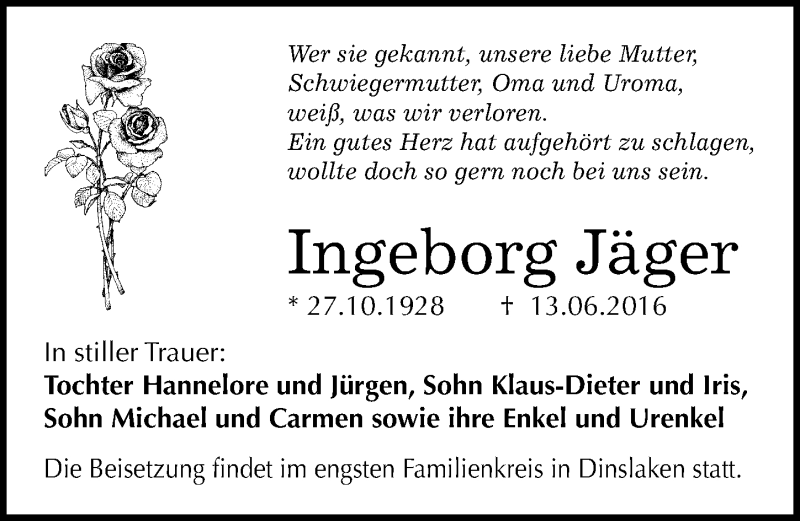 Wer sie gekannt, unsere liebe Mutter,
Schwiegermutter, Oma und Uroma,
weiß, was wir verloren.
Ein gutes Herz hat aufgehört zu schlagen,
wollte doch so gern noch bei uns sein.

Ingeborg Jäger

* 27.10.1928 † 13.06.2016

In stiller Trauer:
Tochter Hannelore und Jürgen, Sohn Klaus-Dieter und Iris,
Sohn Michael und Carmen sowie ihre Enkel und Urenkel

Die Beisetzung findet im engsten Familienkreis in Dinslaken statt.